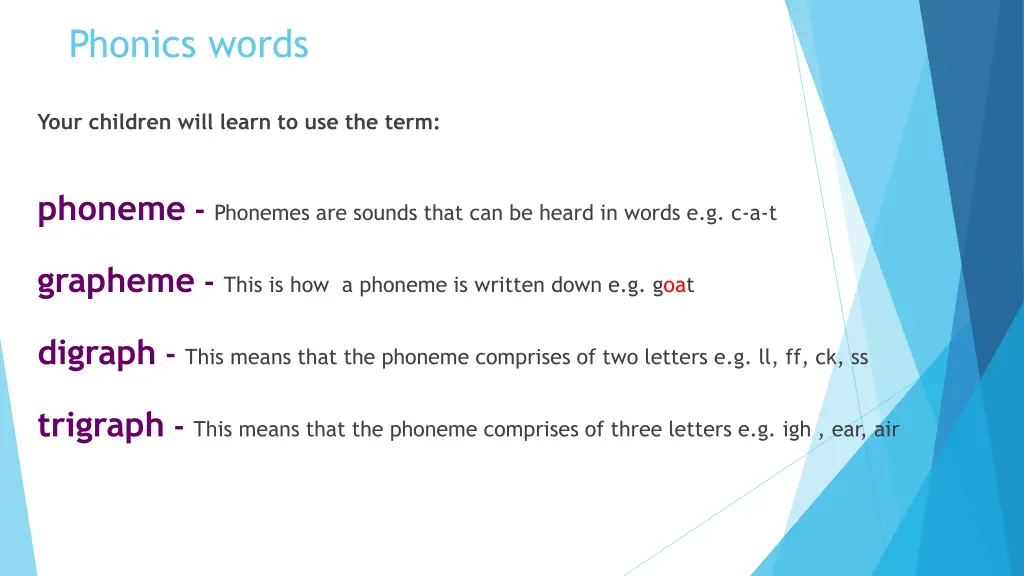 Phonics words

Your children will learn to use the term:

phoneme - Phonemes are sounds that can be heard in words e.g. c-a-t

grapheme - This is how a phoneme is written down e.g. goat

digraph - This means that the phoneme comprises of two letters e.g. ll, ff, ck, ss

trigraph - This means that the phoneme comprises of three letters e.g. igh , ear, air